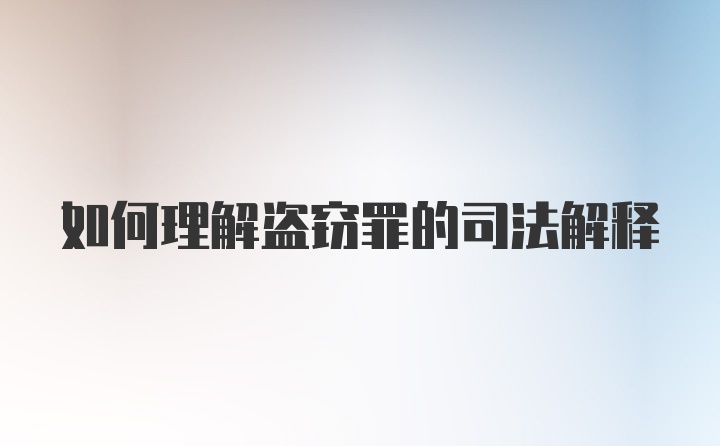 如何理解盗窃罪的司法解释